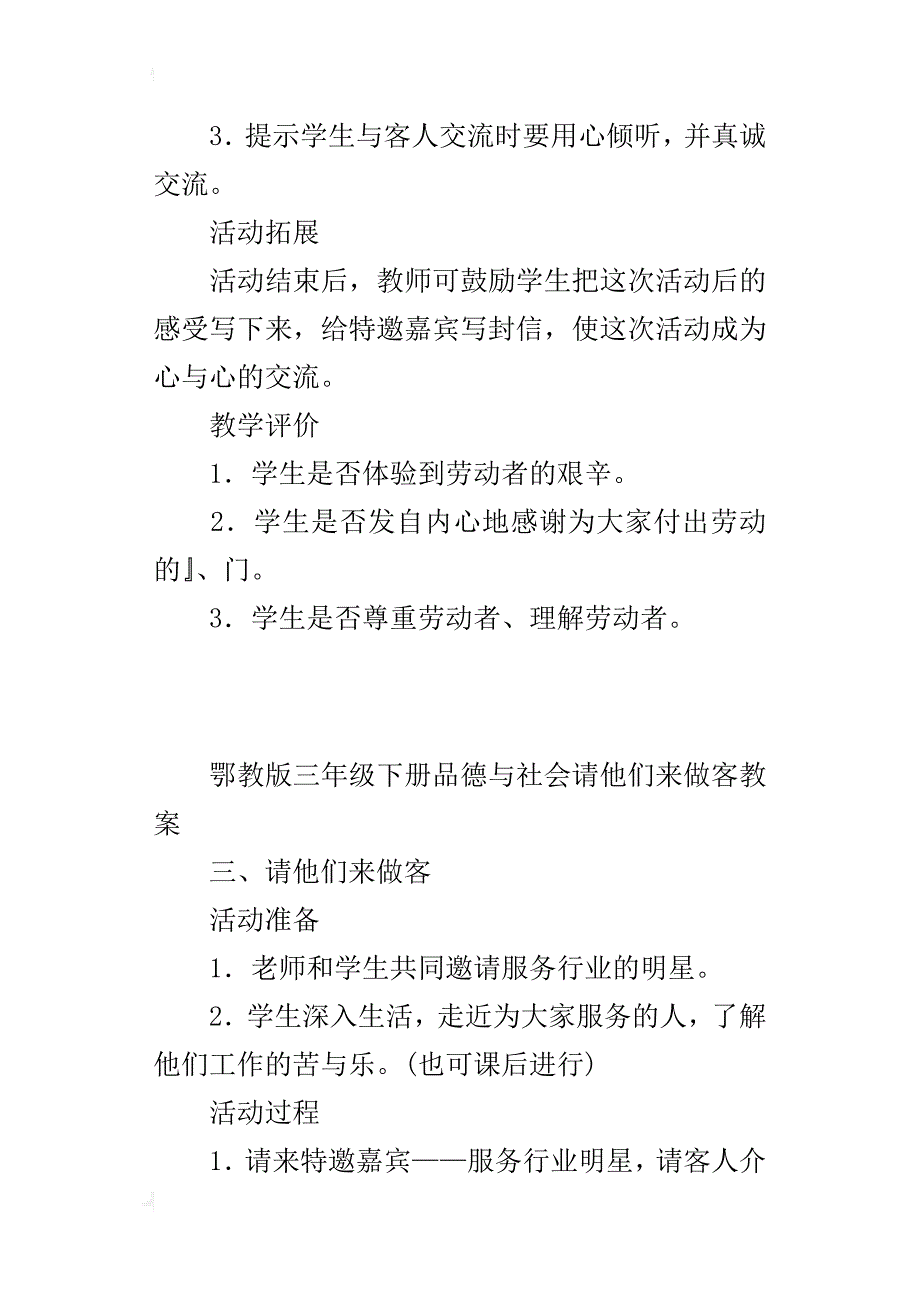 3．提示学生与客人交流时要用心倾听，并真诚交流。

活动拓展

活动结束后，教师可鼓励学生把这次活动后的感受写下来，给特邀嘉宾写封信，使这次活动成为心与心的交流。

教学评价

1．学生是否体验到劳动者的艰辛。

2．学生是否发自内心地感谢为大家付出劳动的』、门。

3．学生是否尊重劳动者、理解劳动者。

鄂教版三年级下册品德与社会请他们来做客教案

三、请他们来做客

活动准备

1．老师和学生共同邀请服务行业的明星。

2．学生深入生活，走近为大家服务的人，了解他们工作的苦与乐。(也可课后进行)

活动过程

1．请来特邀嘉宾——服务行业明星，请客人介